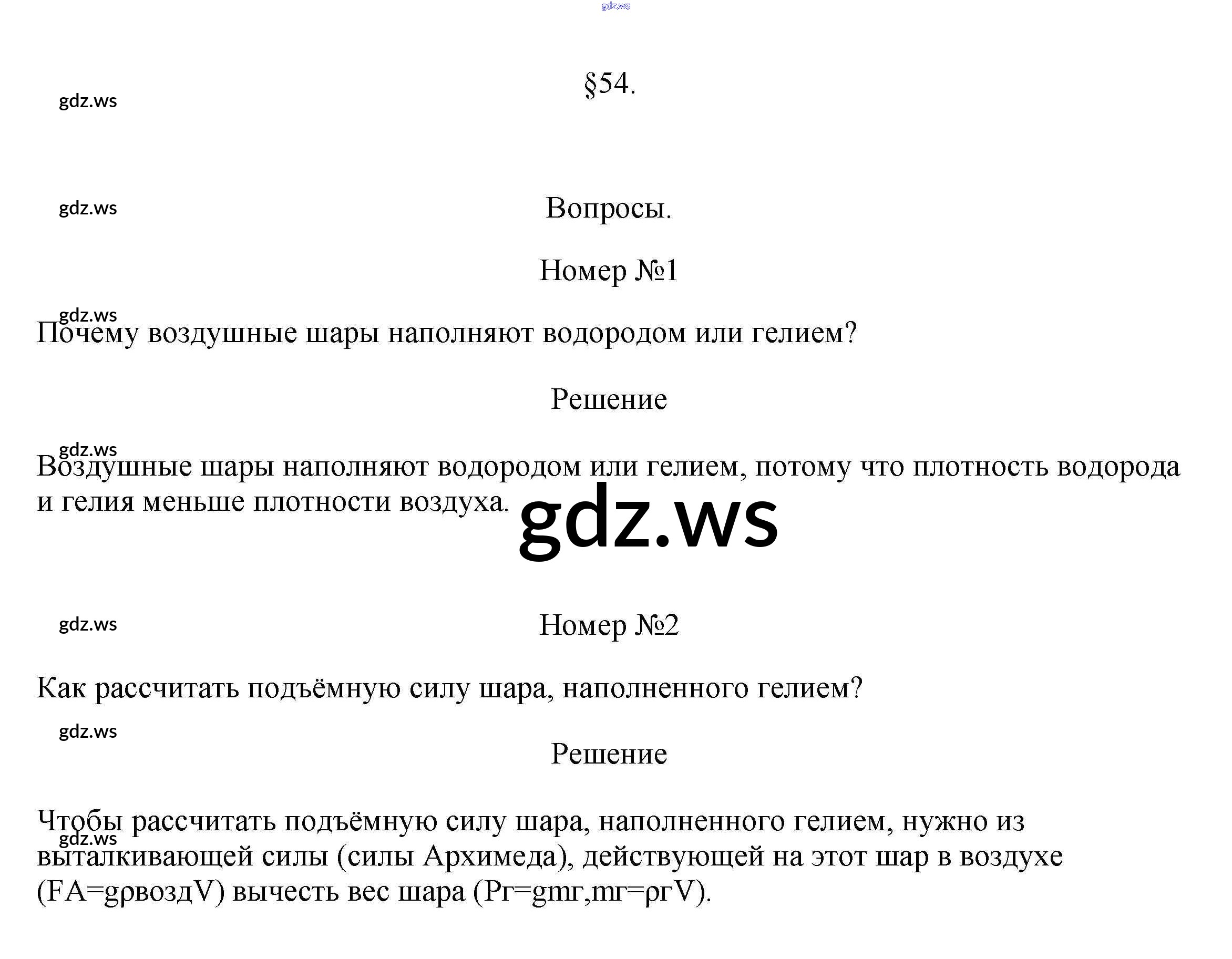 gdz.ws

§54.

gdz.ws

gdz.ws

Вопросы.

Номер №1

gdz.ws

Почему воздушные шары наполняют водородом или гелием?

Решение

gdz.ws

Воздушные шары наполняют водородом или гелием, потому что плотность водорода и гелия меньше плотности воздуха.

gdz.ws

gdz.ws

Номер №2

Как рассчитать подъёмную силу шара, наполненного гелием?

gdz.ws

Решение

Чтобы рассчитать подъёмную силу шара, наполненного гелием, нужно из выталкивающей силы (силы Архимеда), действующей на этот шар в воздухе (FA=gρвоздV) вычесть вес шара (Pг=gmг,mг=ρгV).

gdz.ws